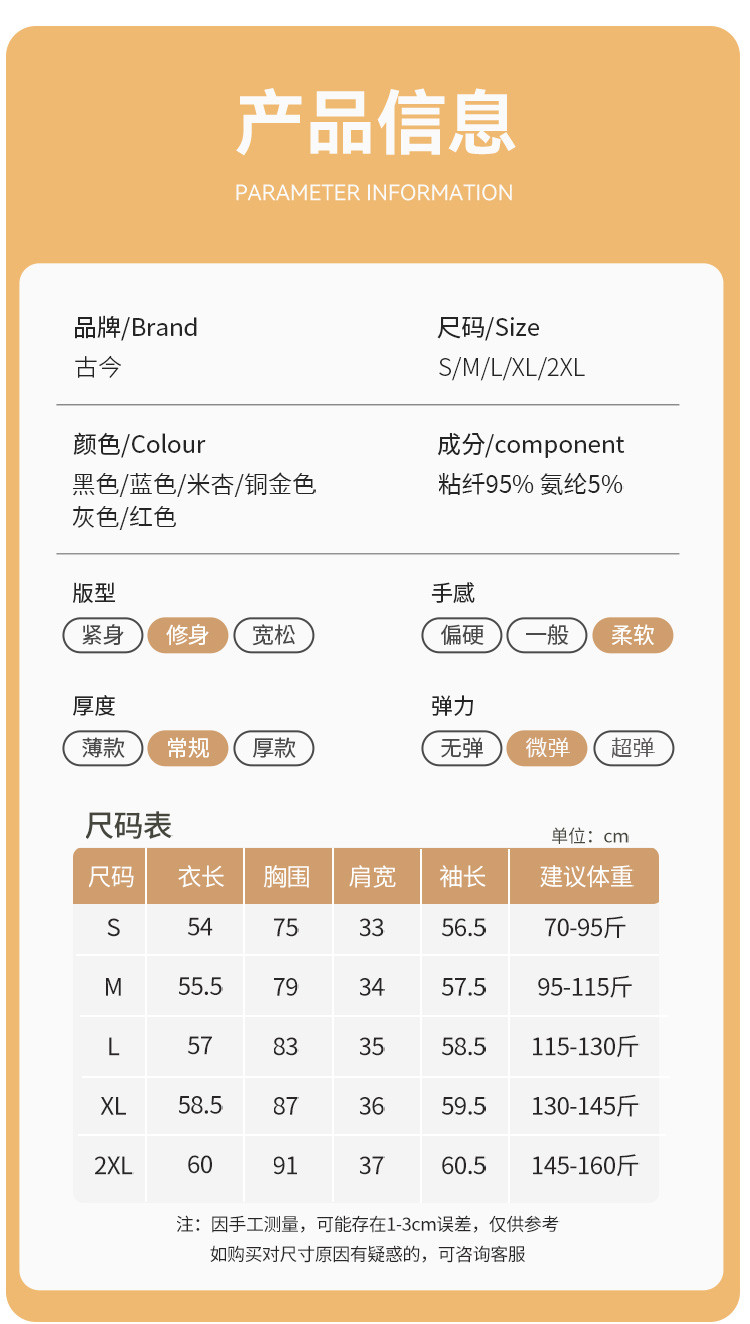 产品信息

PARAMETER INFORMATION

品牌/Brand
古今

尺码/Size
S/M/L/XL/2XL

颜色/Colour
黑色/蓝色/米杏/铜金色
灰色/红色

成分/component
粘纤95% 氨纶5%

版型
紧身 修身 宽松

手感
偏硬 一般 柔软

厚度
薄款 常规 厚款

弹力
无弹 微弹 超弹

尺码表

单位：cm

| 尺码 | 衣长 | 胸围 | 肩宽 | 袖长 | 建议体重 |
|---|---|---|---|---|---|
| S | 54 | 75 | 33 | 56.5 | 70-95斤 |
| M | 55.5 | 79 | 34 | 57.5 | 95-115斤 |
| L | 57 | 83 | 35 | 58.5 | 115-130斤 |
| XL | 58.5 | 87 | 36 | 59.5 | 130-145斤 |
| 2XL | 60 | 91 | 37 | 60.5 | 145-160斤 |

注：因手工测量，可能存在1-3cm误差，仅供参考
如购买对尺寸原因有疑惑的，可咨询客服